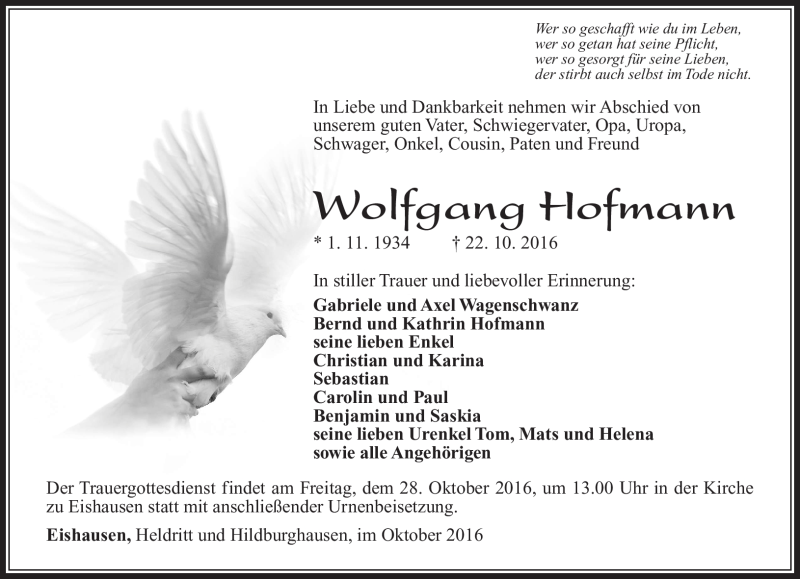 Wer so geschafft wie du im Leben,
wer so getan hat seine Pflicht,
wer so gesorgt für seine Lieben,
der stirbt auch selbst im Tode nicht.

In Liebe und Dankbarkeit nehmen wir Abschied von unserem guten Vater, Schwiegervater, Opa, Uropa, Schwager, Onkel, Cousin, Paten und Freund

Wolfgang Hofmann

* 1. 11. 1934 † 22. 10. 2016

In stiller Trauer und liebevoller Erinnerung:

Gabriele und Axel Wagenschwanz
Bernd und Kathrin Hofmann
seine lieben Enkel
Christian und Karina
Sebastian
Carolin und Paul
Benjamin und Saskia
seine lieben Urenkel Tom, Mats und Helena
sowie alle Angehörigen

Der Trauergottesdienst findet am Freitag, dem 28. Oktober 2016, um 13.00 Uhr in der Kirche zu Eishausen statt mit anschließender Urnenbeisetzung.

Eishausen, Heldritt und Hildburghausen, im Oktober 2016